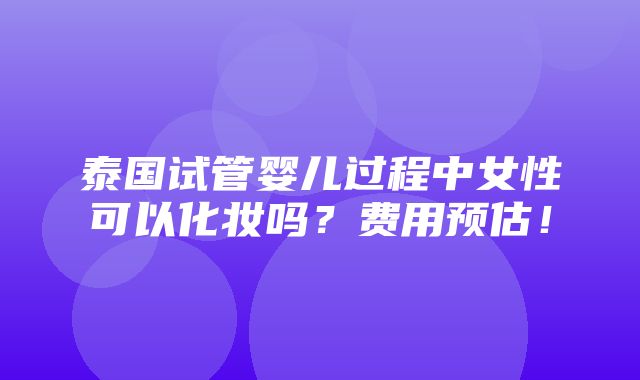 泰国试管婴儿过程中女性可以化妆吗？费用预估！